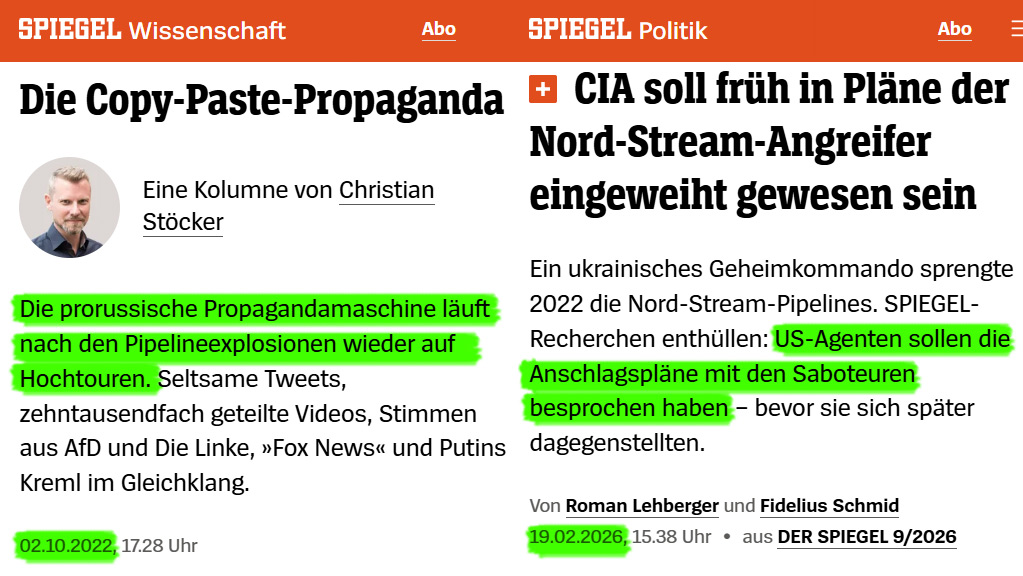 SPIEGEL Wissenschaft Abo

Die Copy-Paste-Propaganda

Eine Kolumne von Christian Stöcker

Die prorussische Propagandamaschine läuft nach den Pipelineexplosionen wieder auf Hochtouren. Seltsame Tweets, zehntausendfach geteilte Videos, Stimmen aus AfD und Die Linke, »Fox News« und Putins Kreml im Gleichklang.

02.10.2022, 17.28 Uhr

SPIEGEL Politik Abo

+ CIA soll früh in Pläne der Nord-Stream-Angreifer eingeweiht gewesen sein

Ein ukrainisches Geheimkommando sprengte 2022 die Nord-Stream-Pipelines. SPIEGEL-Recherchen enthüllen: US-Agenten sollen die Anschlagspläne mit den Saboteuren besprochen haben – bevor sie sich später dagegenstellten.

Von Roman Lehberger und Fidelius Schmid

19.02.2026, 15.38 Uhr • aus DER SPIEGEL 9/2026